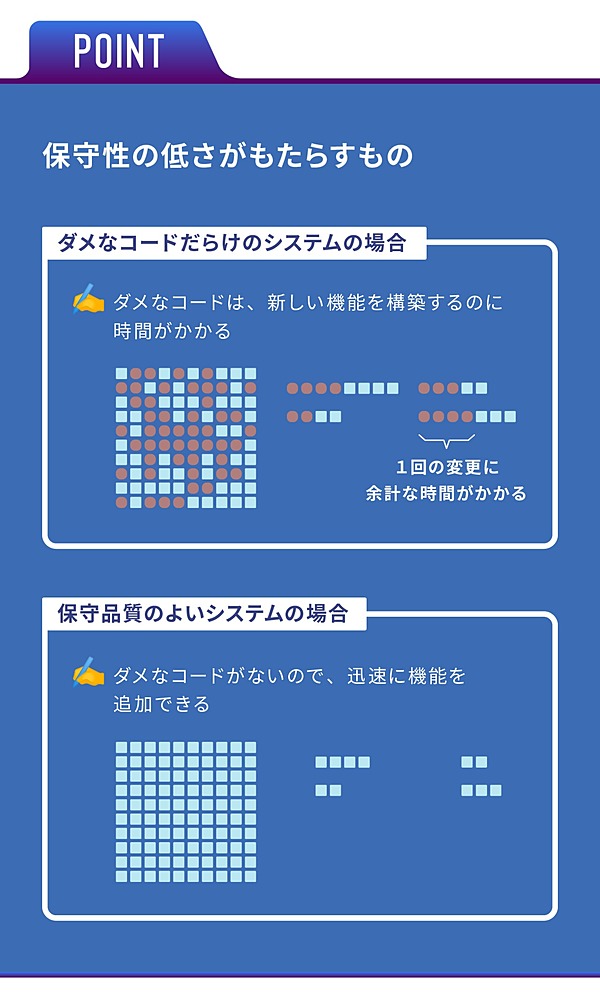 POINT

保守性の低さがもたらすもの

ダメなコードだらけのシステムの場合

ダメなコードは、新しい機能を構築するのに時間がかかる

1回の変更に余計な時間がかかる

保守品質のよいシステムの場合

ダメなコードがないので、迅速に機能を追加できる